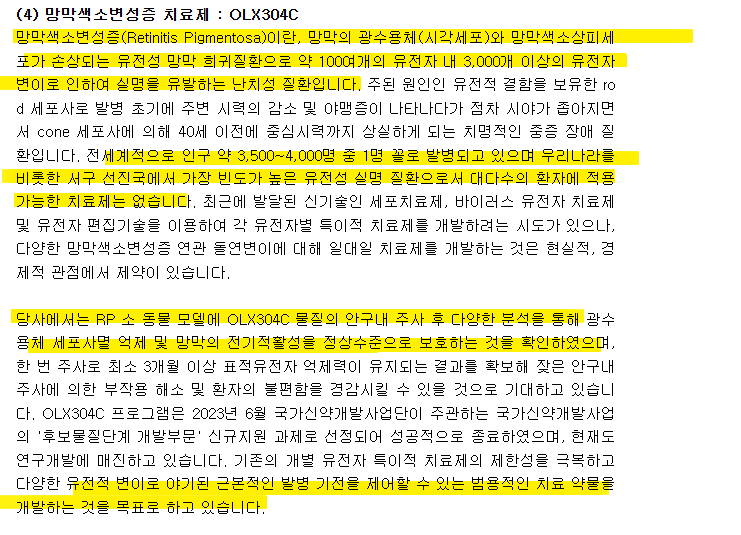 (4) 망막색소변성증 치료제 : OLX304C

망막색소변성증(Retinitis Pigmentosa)이란, 망막의 광수용체(시각세포)와 망막색소상피세포가 손상되는 유전성 망막 희귀질환으로 약 100여개의 유전자 내 3,000개 이상의 유전자 변이로 인하여 실명을 유발하는 난치성 질환입니다. 주된 원인인 유전적 결함을 보유한 rod 세포사로 발병 초기에 주변 시력의 감소 및 야맹증이 나타나다가 점차 시야가 좁아지면서 cone 세포사에 의해 40세 이전에 중심시력까지 상실하게 되는 치명적인 중증 장애 질환입니다. 전세계적으로 인구 약 3,500~4,000명 중 1명 꼴로 발병되고 있으며 우리나라를 비롯한 서구 선진국에서 가장 빈도가 높은 유전성 실명 질환으로서 대다수의 환자에 적용 가능한 치료제는 없습니다. 최근에 발달된 신기술인 세포치료제, 바이러스 유전자 치료제 및 유전자 편집기술을 이용하여 각 유전자별 특이적 치료제를 개발하려는 시도가 있으나, 다양한 망막색소변성증 연관 돌연변이에 대해 일대일 치료제를 개발하는 것은 현실적, 경제적 관점에서 제약이 있습니다.

당사에서는 RP 소 동물 모델에 OLX304C 물질의 안구내 주사 후 다양한 분석을 통해 광수용체 세포사멸 억제 및 망막의 전기적활성을 정상수준으로 보호하는 것을 확인하였으며, 한 번 주사로 최소 3개월 이상 표적유전자 억제력이 유지되는 결과를 확보해 잦은 안구내 주사에 의한 부작용 해소 및 환자의 불편함을 경감시킬 수 있을 것으로 기대하고 있습니다. OLX304C 프로그램은 2023년 6월 국가신약개발사업단이 주관하는 국가신약개발사업의 '후보물질단계 개발부문' 신규지원 과제로 선정되어 성공적으로 종료하였으며, 현재도 연구개발에 매진하고 있습니다. 기존의 개별 유전자 특이적 치료제의 제한성을 극복하고 다양한 유전적 변이로 야기된 근본적인 발병 기전을 제어할 수 있는 범용적인 치료 약물을 개발하는 것을 목표로 하고 있습니다.